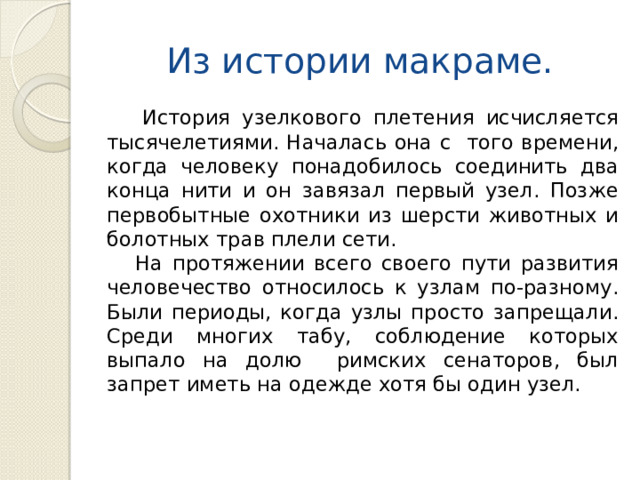 Из истории макраме.

История узелкового плетения исчисляется тысячелетиями. Началась она с того времени, когда человеку понадобилось соединить два конца нити и он завязал первый узел. Позже первобытные охотники из шерсти животных и болотных трав плели сети.

На протяжении всего своего пути развития человечество относилось к узлам по-разному. Были периоды, когда узлы просто запрещали. Среди многих табу, соблюдение которых выпало на долю римских сенаторов, был запрет иметь на одежде хотя бы один узел.